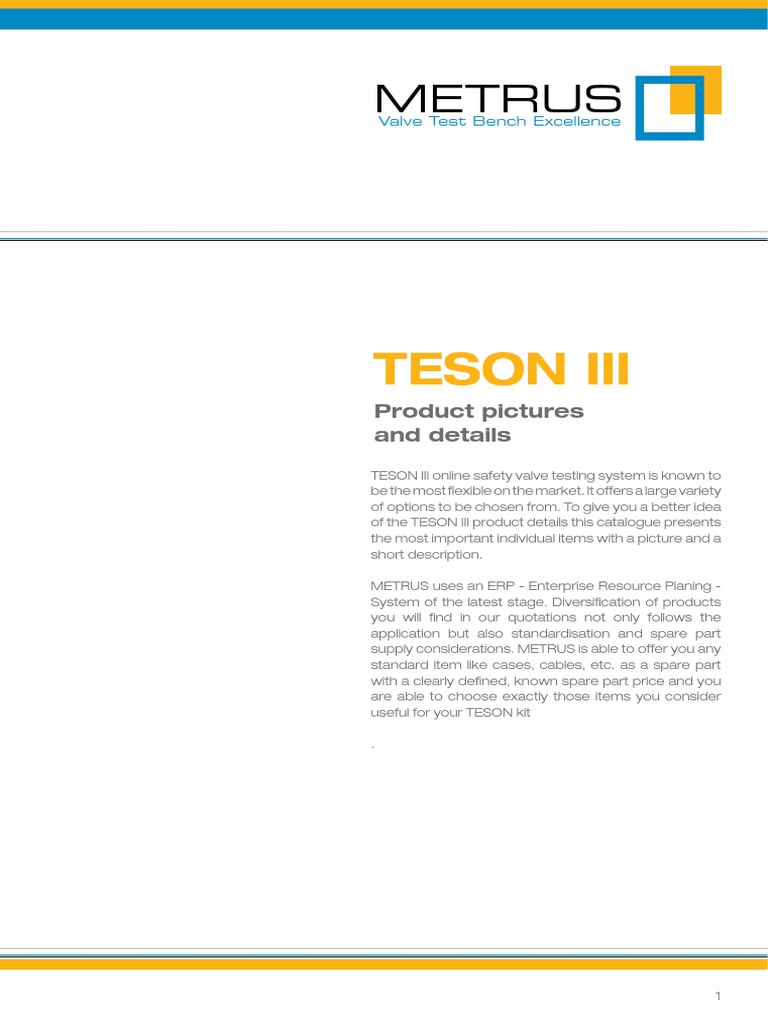 METRUS
Valve Test Bench Excellence

TESON III

Product pictures and details

TESON III online safety valve testing system is known to be the most flexible on the market. It offers a large variety of options to be chosen from. To give you a better idea of the TESON III product details this catalogue presents the most important individual items with a picture and a short description.

METRUS uses an ERP - Enterprise Resource Planing - System of the latest stage. Diversification of products you will find in our quotations not only follows the application but also standardisation and spare part supply considerations. METRUS is able to offer you any standard item like cases, cables, etc. as a spare part with a clearly defined, known spare part price and you are able to choose exactly those items you consider useful for your TESON kit

.

1